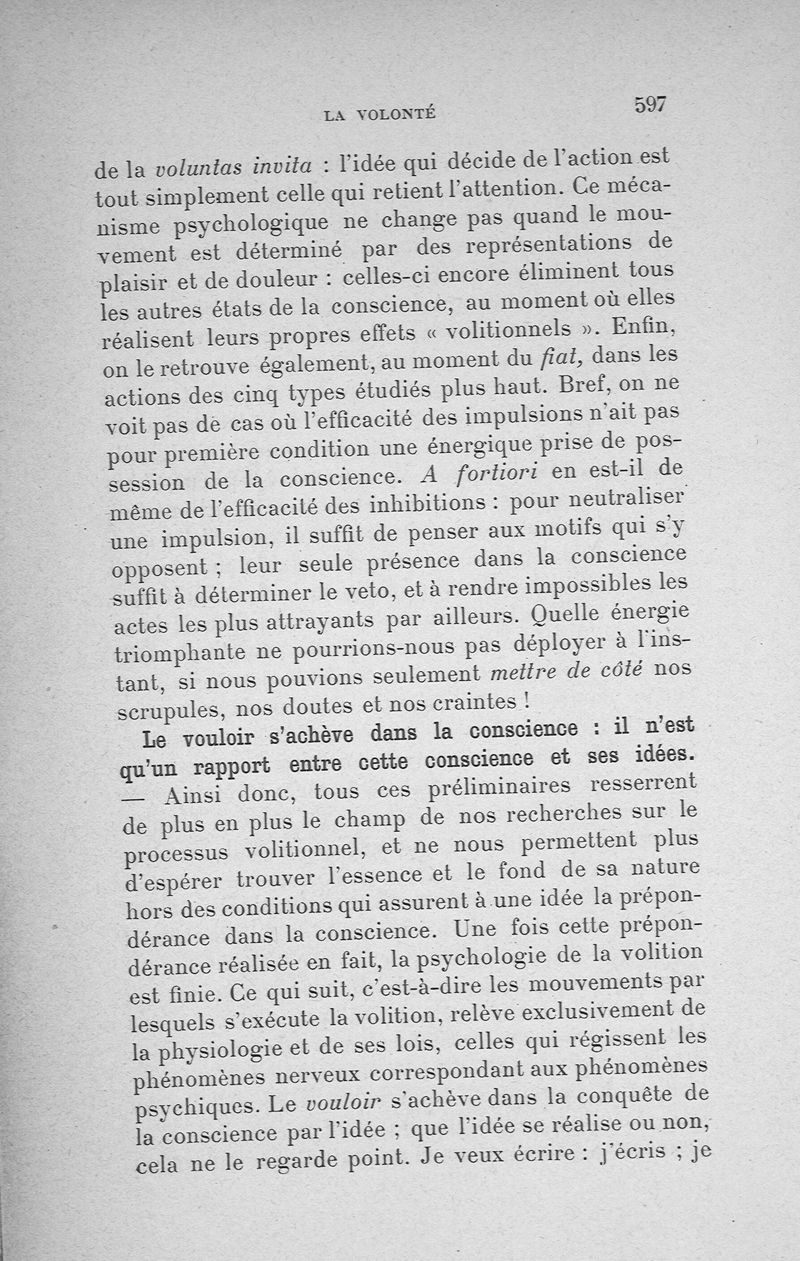 LA VOLONTÉ 597

de la voluntas invita : l'idée qui décide de l'action est tout simplement celle qui retient l'attention. Ce mécanisme psychologique ne change pas quand le mouvement est déterminé par des représentations de plaisir et de douleur : celles-ci encore éliminent tous les autres états de la conscience, au moment où elles réalisent leurs propres effets « volitionnels ». Enfin, on le retrouve également, au moment du fiat, dans les actions des cinq types étudiés plus haut. Bref, on ne voit pas de cas où l'efficacité des impulsions n'ait pas pour première condition une énergique prise de possession de la conscience. A fortiori en est-il de même de l'efficacité des inhibitions : pour neutraliser une impulsion, il suffit de penser aux motifs qui s'y opposent ; leur seule présence dans la conscience suffit à déterminer le veto, et à rendre impossibles les actes les plus attrayants par ailleurs. Quelle énergie triomphante ne pourrions-nous pas déployer à l'instant, si nous pouvions seulement mettre de côté nos scrupules, nos doutes et nos craintes !

Le vouloir s'achève dans la conscience : il n'est qu'un rapport entre cette conscience et ses idées. — Ainsi donc, tous ces préliminaires resserrent de plus en plus le champ de nos recherches sur le processus volitionnel, et ne nous permettent plus d'espérer trouver l'essence et le fond de sa nature hors des conditions qui assurent à une idée la prépondérance dans la conscience. Une fois cette prépondérance réalisée en fait, la psychologie de la volition est finie. Ce qui suit, c'est-à-dire les mouvements par lesquels s'exécute la volition, relève exclusivement de la physiologie et de ses lois, celles qui régissent les phénomènes nerveux correspondant aux phénomènes psychiques. Le vouloir s'achève dans la conquête de la conscience par l'idée ; que l'idée se réalise ou non, cela ne le regarde point. Je veux écrire : j'écris ; je